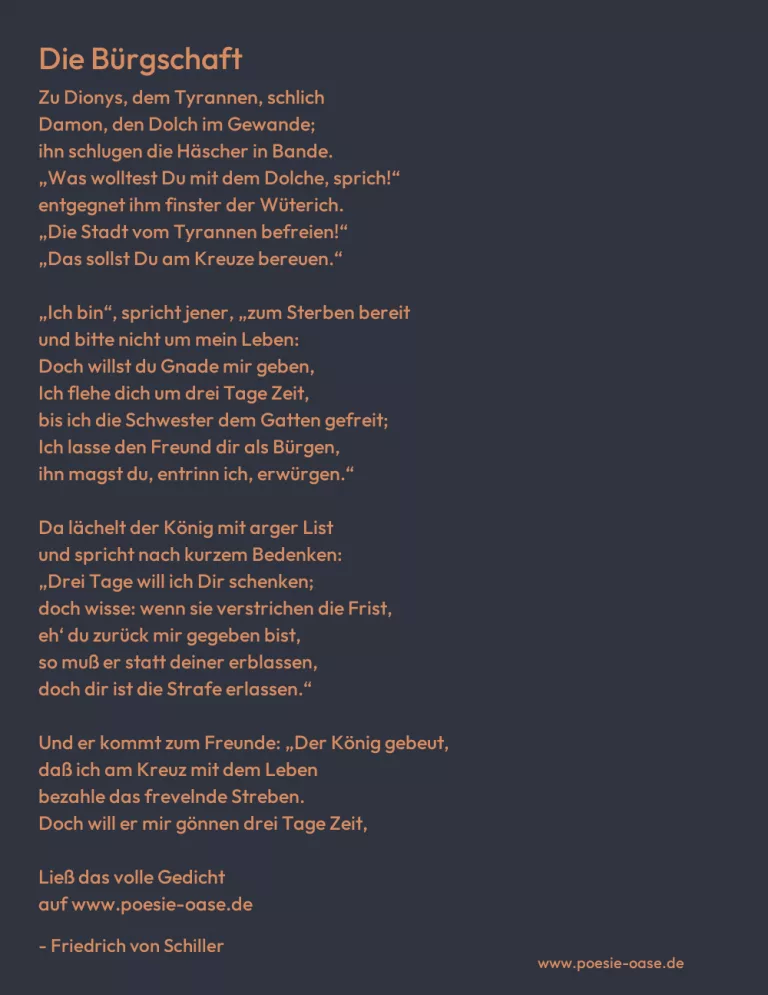 Die Bürgschaft

Zu Dionys, dem Tyrannen, schlich
Damon, den Dolch im Gewande;
ihn schlugen die Häscher in Bande.
„Was wolltest Du mit dem Dolche, sprich!“
entgegnet ihm finster der Wüterich.
„Die Stadt vom Tyrannen befreien!“
„Das sollst Du am Kreuze bereuen.“

„Ich bin“, spricht jener, „zum Sterben bereit
und bitte nicht um mein Leben:
Doch willst du Gnade mir geben,
Ich flehe dich um drei Tage Zeit,
bis ich die Schwester dem Gatten gefreit;
Ich lasse den Freund dir als Bürgen,
ihn magst du, entrinn ich, erwürgen.“

Da lächelt der König mit arger List
und spricht nach kurzem Bedenken:
„Drei Tage will ich Dir schenken;
doch wisse: wenn sie verstrichen die Frist,
eh‘ du zurück mir gegeben bist,
so muß er statt deiner erblassen,
doch dir ist die Strafe erlassen.“

Und er kommt zum Freunde: „Der König gebeut,
daß ich am Kreuz mit dem Leben
bezahle das frevelnde Streben.
Doch will er mir gönnen drei Tage Zeit,

Ließ das volle Gedicht
auf www.poesie-oase.de

- Friedrich von Schiller

www.poesie-oase.de